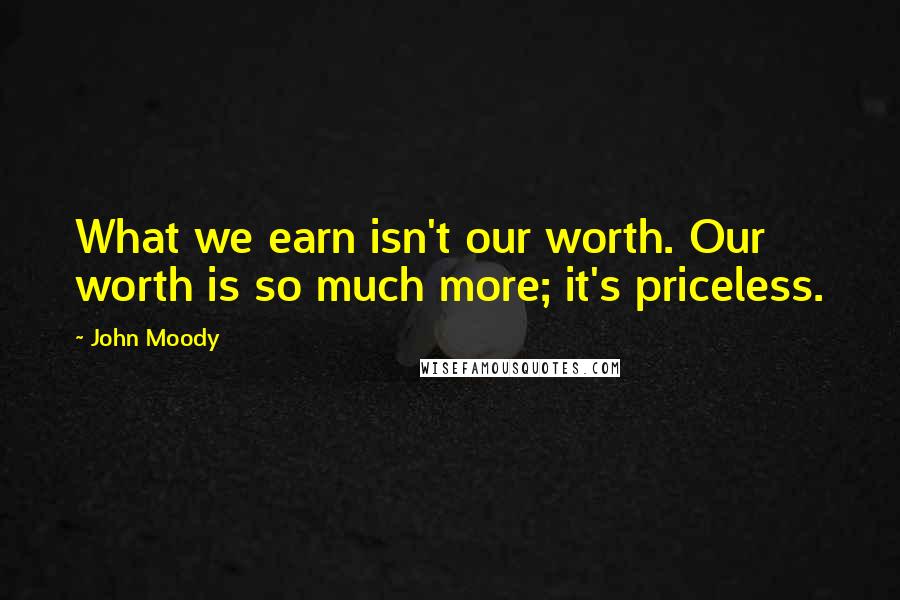 What we earn isn't our worth. Our worth is so much more; it's priceless.

- John Moody

WISEFAMOUSQUOTES.COM